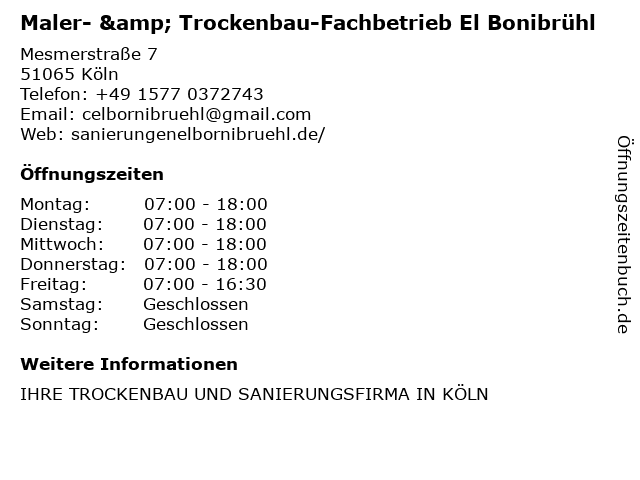 Maler- &amp; Trockenbau-Fachbetrieb El Bonibrühl

Mesmerstraße 7
51065 Köln
Telefon: +49 1577 0372743
Email: celbornibruehl@gmail.com
Web: sanierungenelbornibruehl.de/

Öffnungszeiten

Montag: 07:00 - 18:00
Dienstag: 07:00 - 18:00
Mittwoch: 07:00 - 18:00
Donnerstag: 07:00 - 18:00
Freitag: 07:00 - 16:30
Samstag: Geschlossen
Sonntag: Geschlossen

Weitere Informationen

IHRE TROCKENBAU UND SANIERUNGSFIRMA IN KÖLN

Öffnungszeitenbuch.de